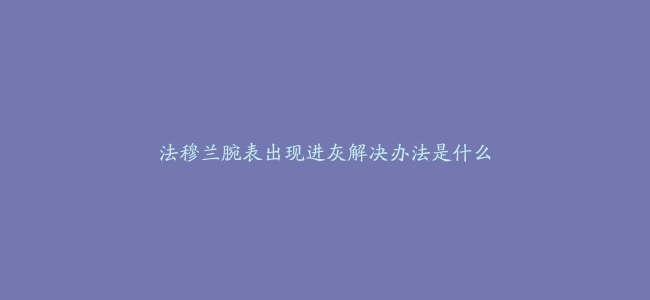 法穆兰腕表出现进灰解决办法是什么